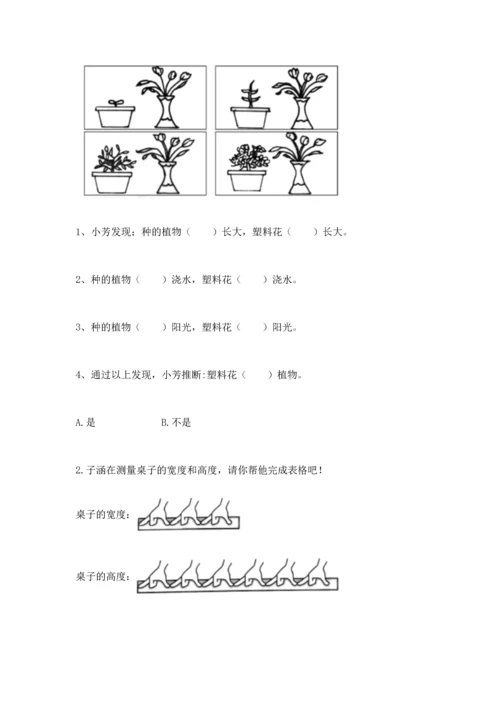 1、小芳发现：种的植物（　　）长大，塑料花（　　）长大。

2、种的植物（　　）浇水，塑料花（　　）浇水。

3、种的植物（　　）阳光，塑料花（　　）阳光。

4、通过以上发现，小芳推断:塑料花（　　）植物。

A.是　　　　B.不是

2.子涵在测量桌子的宽度和高度，请你帮他完成表格吧！

桌子的宽度：

桌子的高度：